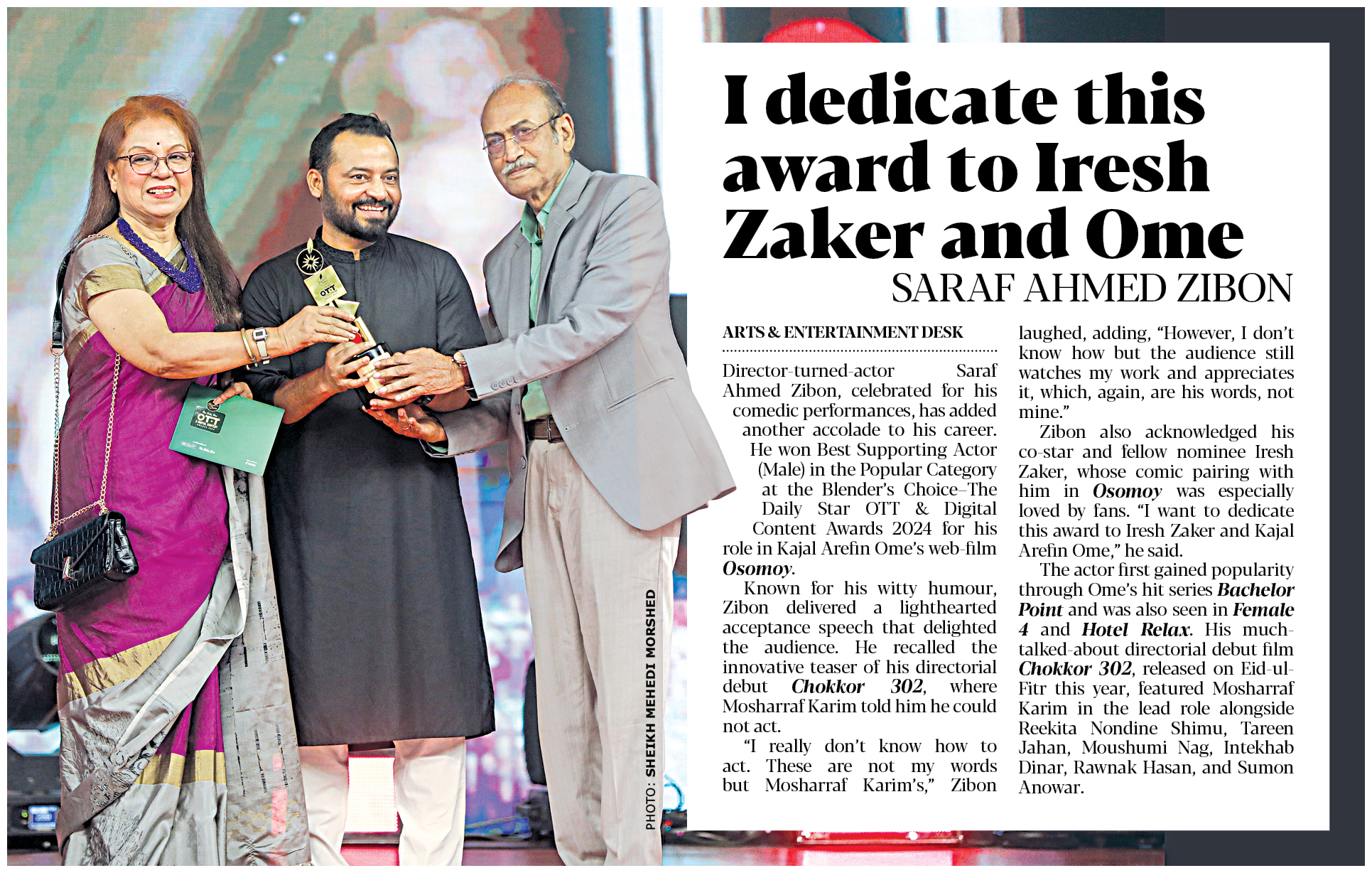 I dedicate this award to Iresh Zaker and Ome

SARAF AHMED ZIBON

ARTS & ENTERTAINMENT DESK

Director-turned-actor Saraf Ahmed Zibon, celebrated for his comedic performances, has added another accolade to his career. He won Best Supporting Actor (Male) in the Popular Category at the Blender's Choice–The Daily Star OTT & Digital Content Awards 2024 for his role in Kajal Arefin Ome's web-film Osomoy.

Known for his witty humour, Zibon delivered a lighthearted acceptance speech that delighted the audience. He recalled the innovative teaser of his directorial debut Chokkor 302, where Mosharraf Karim told him he could not act.

"I really don't know how to act. These are not my words but Mosharraf Karim's," Zibon laughed, adding, "However, I don't know how but the audience still watches my work and appreciates it, which, again, are his words, not mine."

Zibon also acknowledged his co-star and fellow nominee Iresh Zaker, whose comic pairing with him in Osomoy was especially loved by fans. "I want to dedicate this award to Iresh Zaker and Kajal Arefin Ome," he said.

The actor first gained popularity through Ome's hit series Bachelor Point and was also seen in Female 4 and Hotel Relax. His much-talked-about directorial debut film Chokkor 302, released on Eid-ul-Fitr this year, featured Mosharraf Karim in the lead role alongside Reekita Nondine Shimu, Tareen Jahan, Moushumi Nag, Intekhab Dinar, Rawnak Hasan, and Sumon Anowar.

PHOTO: SHEIKH MEHEDI MORSHED